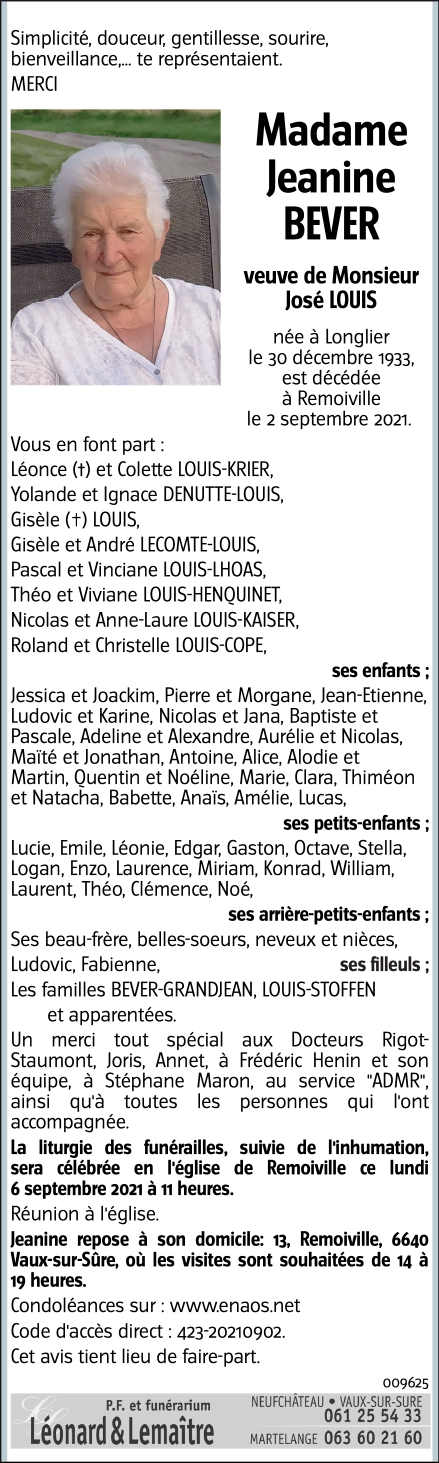 Simplicité, douceur, gentillesse, sourire, bienveillance,... te représentaient.
MERCI

Madame Jeanine BEVER

veuve de Monsieur José LOUIS

née à Longlier le 30 décembre 1933, est décédée à Remoiville le 2 septembre 2021.

Vous en font part :
Léonce (†) et Colette LOUIS-KRIER,
Yolande et Ignace DENUTTE-LOUIS,
Gisèle (†) LOUIS,
Gisèle et André LECOMTE-LOUIS,
Pascal et Vinciane LOUIS-LHOAS,
Théo et Viviane LOUIS-HENQUINET,
Nicolas et Anne-Laure LOUIS-KAISER,
Roland et Christelle LOUIS-COPE,
ses enfants ;
Jessica et Joackim, Pierre et Morgane, Jean-Etienne, Ludovic et Karine, Nicolas et Jana, Baptiste et Pascale, Adeline et Alexandre, Aurélie et Nicolas, Maïté et Jonathan, Antoine, Alice, Alodie et Martin, Quentin et Noéline, Marie, Clara, Thiméon et Natacha, Babette, Anaïs, Amélie, Lucas,
ses petits-enfants ;
Lucie, Emile, Léonie, Edgar, Gaston, Octave, Stella, Logan, Enzo, Laurence, Miriam, Konrad, William, Laurent, Théo, Clémence, Noé,
ses arrière-petits-enfants ;
Ses beau-frère, belles-soeurs, neveux et nièces,
Ludovic, Fabienne, ses filleuls ;
Les familles BEVER-GRANDJEAN, LOUIS-STOFFEN
et apparentées.

Un merci tout spécial aux Docteurs Rigot-Staumont, Joris, Annet, à Frédéric Henin et son équipe, à Stéphane Maron, au service "ADMR", ainsi qu'à toutes les personnes qui l'ont accompagnée.

La liturgie des funérailles, suivie de l'inhumation, sera célébrée en l'église de Remoiville ce lundi 6 septembre 2021 à 11 heures.

Réunion à l'église.

Jeanine repose à son domicile: 13, Remoiville, 6640 Vaux-sur-Sûre, où les visites sont souhaitées de 14 à 19 heures.

Condoléances sur : www.enaos.net
Code d'accès direct : 423-20210902.
Cet avis tient lieu de faire-part.

009625

P.F. et funérarium
Léonard & Lemaître
NEUFCHÂTEAU • VAUX-SUR-SURE 061 25 54 33
MARTELANGE 063 60 21 60